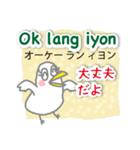 Ok lang iyon
オーケー ラン ィヨン

大丈夫
だよ